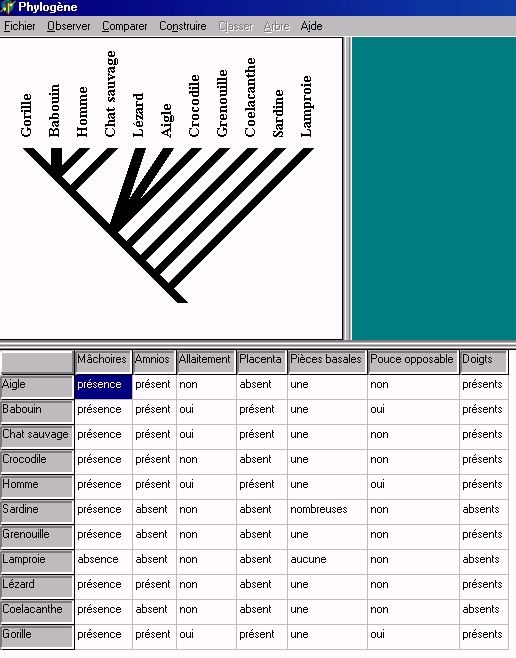 Phylogène

Fichier Observer Comparer Construire Classer Arbre Aide

Gorille Babouin Homme Chat sauvage Lézard Aigle Crocodile Grenouille Coelacanthe Sardine Lamproie

| | Mâchoires | Amnios | Allaitement | Placenta | Pièces basales | Pouce opposable | Doigts |
|---|---|---|---|---|---|---|---|
| Aigle | présence | présent | non | absent | une | non | présents |
| Babouin | présence | présent | oui | présent | une | oui | présents |
| Chat sauvage | présence | présent | oui | présent | une | non | présents |
| Crocodile | présence | présent | non | absent | une | non | présents |
| Homme | présence | présent | oui | présent | une | oui | présents |
| Sardine | présence | absent | non | absent | nombreuses | non | absents |
| Grenouille | présence | absent | non | absent | une | non | présents |
| Lamproie | absence | absent | non | absent | aucune | non | absents |
| Lézard | présence | présent | non | absent | une | non | présents |
| Coelacanthe | présence | absent | non | absent | une | non | absents |
| Gorille | présence | présent | oui | présent | une | oui | présents |